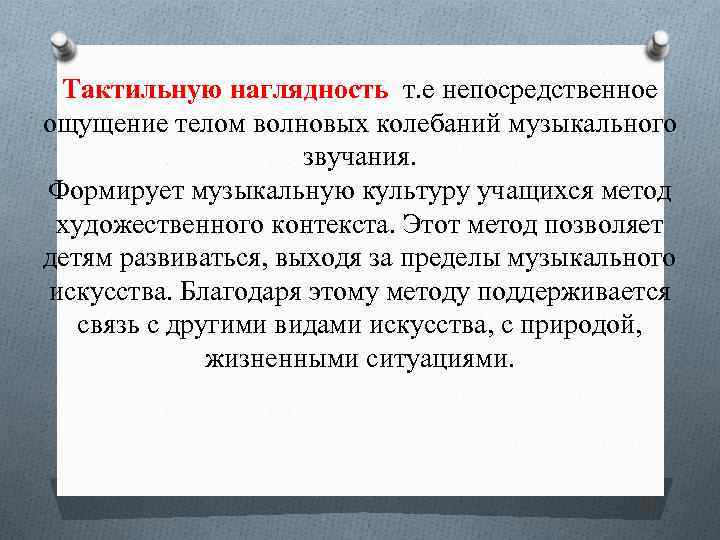 Тактильную наглядность т.е непосредственное ощущение телом волновых колебаний музыкального звучания.
Формирует музыкальную культуру учащихся метод художественного контекста. Этот метод позволяет детям развиваться, выходя за пределы музыкального искусства. Благодаря этому методу поддерживается связь с другими видами искусства, с природой, жизненными ситуациями.